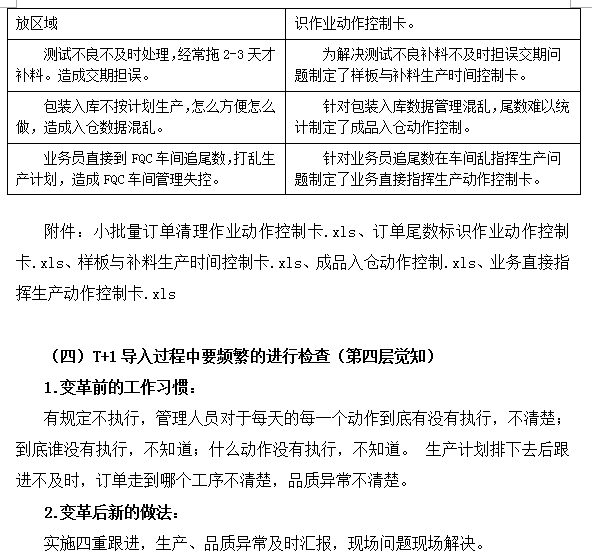 | 放区域 | 识作业动作控制卡。 |
|---|---|
| 测试不良不及时处理，经常拖 2-3 天才补料。造成交期担误。 | 为解决测试不良补料不及时担误交期问题制定了样板与补料生产时间控制卡。 |
| 包装入库不按计划生产，怎么方便怎么做，造成入仓数据混乱。 | 针对包装入库数据管理混乱，尾数难以统计制定了成品入仓动作控制。 |
| 业务员直接到 FQC 车间追尾数，打乱生产计划，造成 FQC 车间管理失控。 | 针对业务员追尾数在车间乱指挥生产问题制定了业务直接指挥生产动作控制卡。 |

附件：小批量订单清理作业动作控制卡.xls、订单尾数标识作业动作控制卡.xls、样板与补料生产时间控制卡.xls、成品入仓动作控制.xls、业务直接指挥生产动作控制卡.xls

（四）T+1 导入过程中要频繁的进行检查（第四层觉知）

1.变革前的工作习惯：

有规定不执行，管理人员对于每天的每一个动作到底有没有执行，不清楚；到底谁没有执行，不知道；什么动作没有执行，不知道。 生产计划排下去后跟进不及时，订单走到哪个工序不清楚，品质异常不清楚。

2.变革后新的做法：

实施四重跟进，生产、品质异常及时汇报，现场问题现场解决。